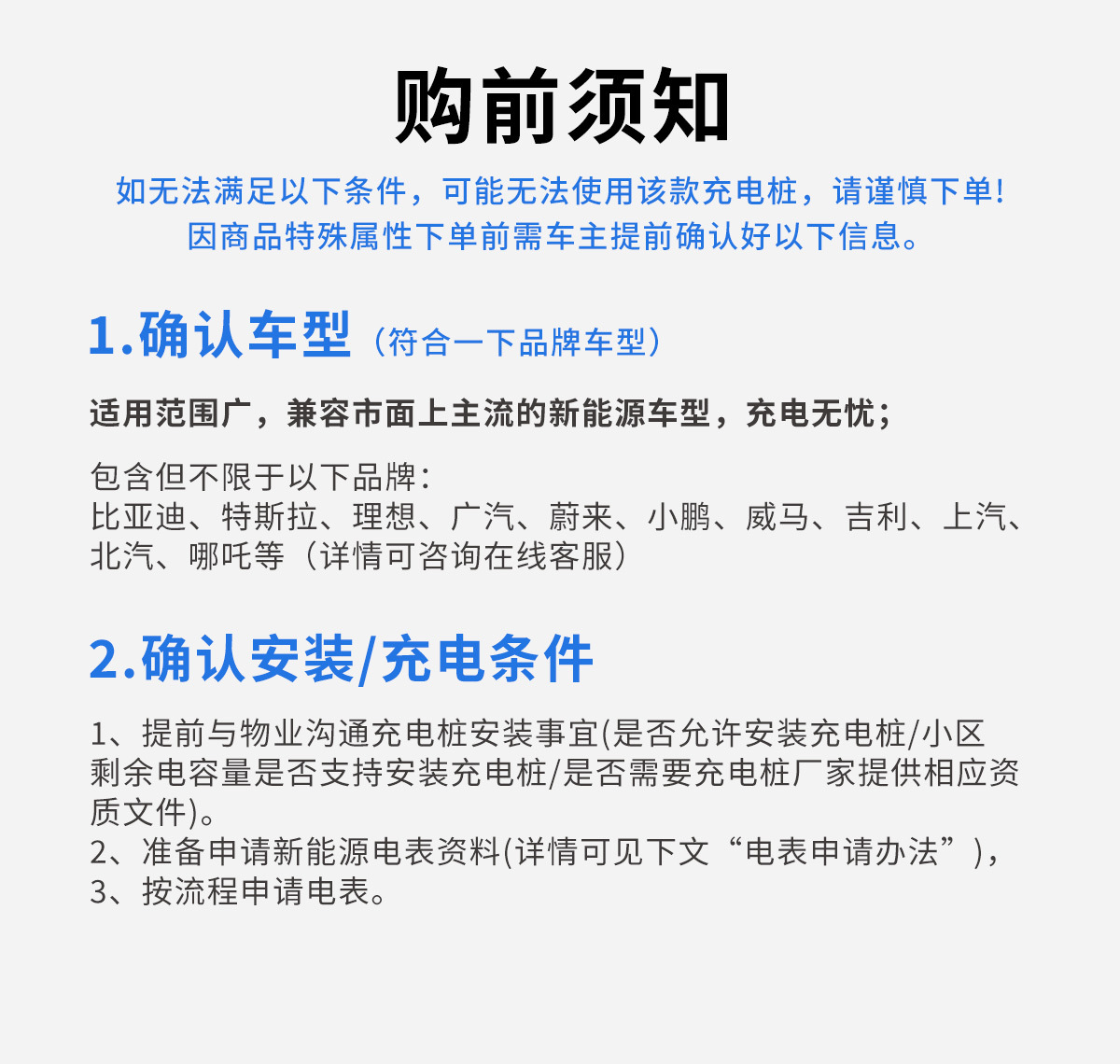 购前须知

如无法满足以下条件，可能无法使用该款充电桩，请谨慎下单！
因商品特殊属性下单前需车主提前确认好以下信息。

1.确认车型（符合一下品牌车型）

适用范围广，兼容市面上主流的新能源车型，充电无忧；

包含但不限于以下品牌：
比亚迪、特斯拉、理想、广汽、蔚来、小鹏、威马、吉利、上汽、北汽、哪吒等（详情可咨询在线客服）

2.确认安装/充电条件

1、提前与物业沟通充电桩安装事宜(是否允许安装充电桩/小区剩余电容量是否支持安装充电桩/是否需要充电桩厂家提供相应资质文件)。
2、准备申请新能源电表资料(详情可见下文“电表申请办法”)，
3、按流程申请电表。